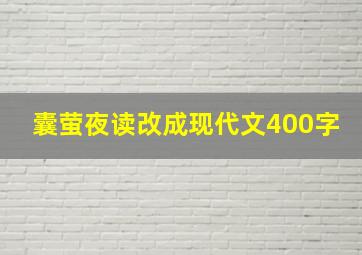 囊萤夜读改成现代文400字